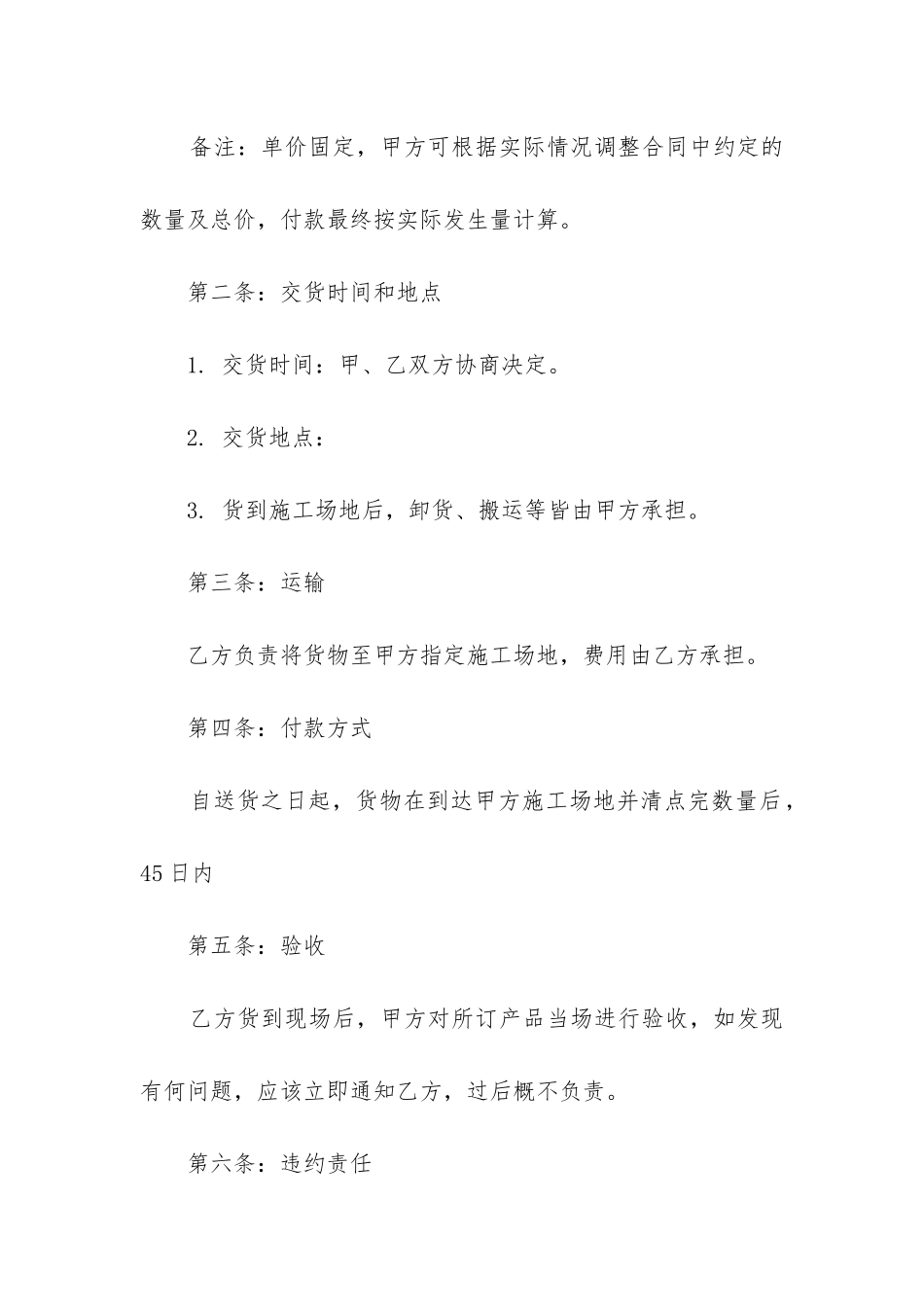 备注：单价固定，甲方可根据实际情况调整合同中约定的数量及总价，付款最终按实际发生量计算。

第二条：交货时间和地点

1. 交货时间：甲、乙双方协商决定。

2. 交货地点：

3. 货到施工场地后，卸货、搬运等皆由甲方承担。

第三条：运输

乙方负责将货物至甲方指定施工场地，费用由乙方承担。

第四条：付款方式

自送货之日起，货物在到达甲方施工场地并清点完数量后，45日内

第五条：验收

乙方货到现场后，甲方对所订产品当场进行验收，如发现有何问题，应该立即通知乙方，过后概不负责。

第六条：违约责任